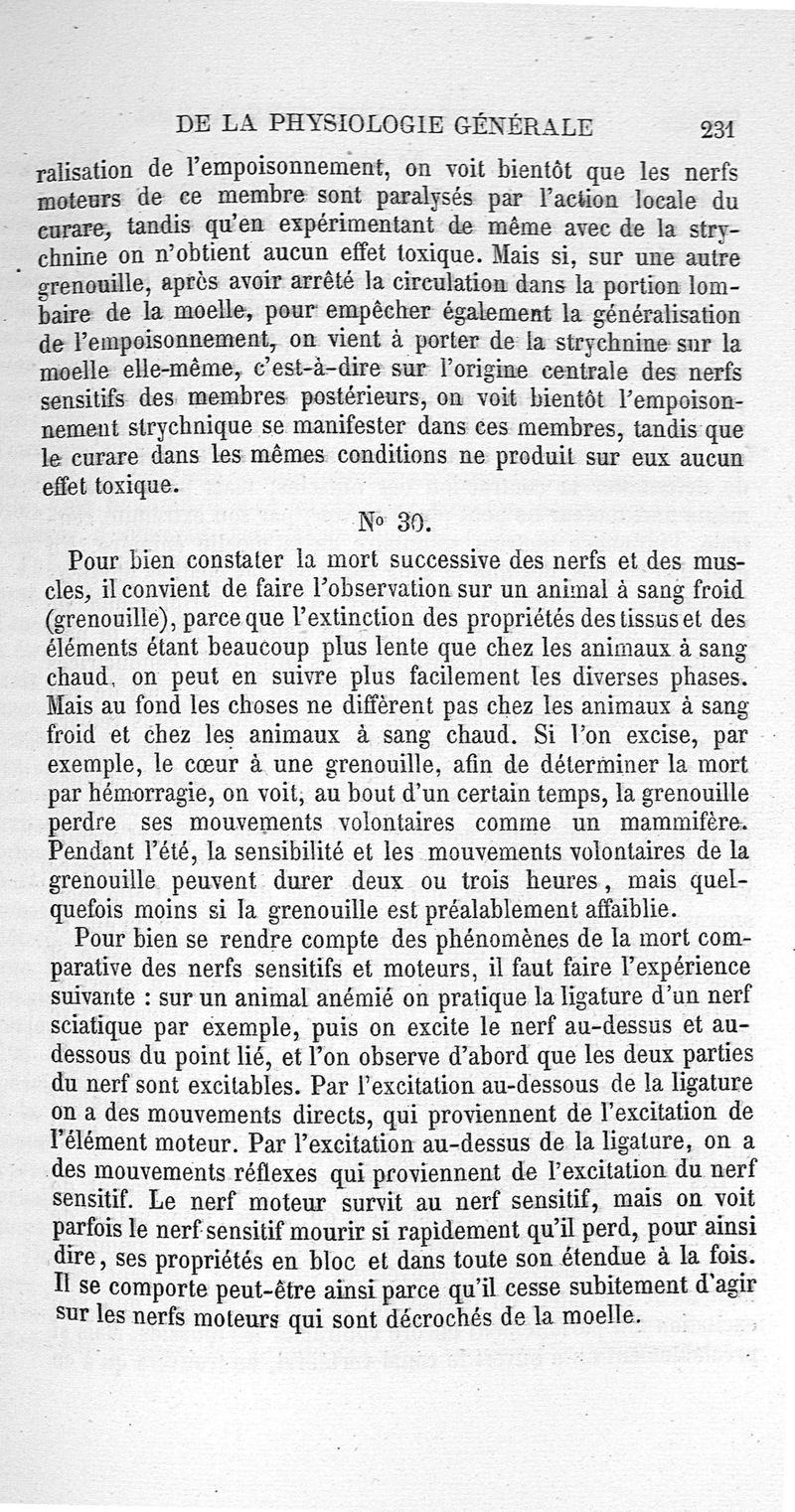 DE LA PHYSIOLOGIE GÉNÉRALE 231

ralisation de l'empoisonnement, on voit bientôt que les nerfs moteurs de ce membre sont paralysés par l'action locale du curare, tandis qu'en expérimentant de même avec de la strychnine on n'obtient aucun effet toxique. Mais si, sur une autre grenouille, après avoir arrêté la circulation dans la portion lombaire de la moelle, pour empêcher également la généralisation de l'empoisonnement, on vient à porter de la strychnine sur la moelle elle-même, c'est-à-dire sur l'origine centrale des nerfs sensitifs des membres postérieurs, on voit bientôt l'empoisonnement strychnique se manifester dans ces membres, tandis que le curare dans les mêmes conditions ne produit sur eux aucun effet toxique.

No 30.

Pour bien constater la mort successive des nerfs et des muscles, il convient de faire l'observation sur un animal à sang froid (grenouille), parce que l'extinction des propriétés des tissus et des éléments étant beaucoup plus lente que chez les animaux à sang chaud, on peut en suivre plus facilement les diverses phases. Mais au fond les choses ne diffèrent pas chez les animaux à sang froid et chez les animaux à sang chaud. Si l'on excise, par exemple, le cœur à une grenouille, afin de déterminer la mort par hémorragie, on voit, au bout d'un certain temps, la grenouille perdre ses mouvements volontaires comme un mammifère. Pendant l'été, la sensibilité et les mouvements volontaires de la grenouille peuvent durer deux ou trois heures, mais quelquefois moins si la grenouille est préalablement affaiblie.

Pour bien se rendre compte des phénomènes de la mort comparative des nerfs sensitifs et moteurs, il faut faire l'expérience suivante : sur un animal anémié on pratique la ligature d'un nerf sciatique par exemple, puis on excite le nerf au-dessus et au-dessous du point lié, et l'on observe d'abord que les deux parties du nerf sont excitables. Par l'excitation au-dessous de la ligature on a des mouvements directs, qui proviennent de l'excitation de l'élément moteur. Par l'excitation au-dessus de la ligature, on a des mouvements réflexes qui proviennent de l'excitation du nerf sensitif. Le nerf moteur survit au nerf sensitif, mais on voit parfois le nerf sensitif mourir si rapidement qu'il perd, pour ainsi dire, ses propriétés en bloc et dans toute son étendue à la fois. Il se comporte peut-être ainsi parce qu'il cesse subitement d'agir sur les nerfs moteurs qui sont décrochés de la moelle.